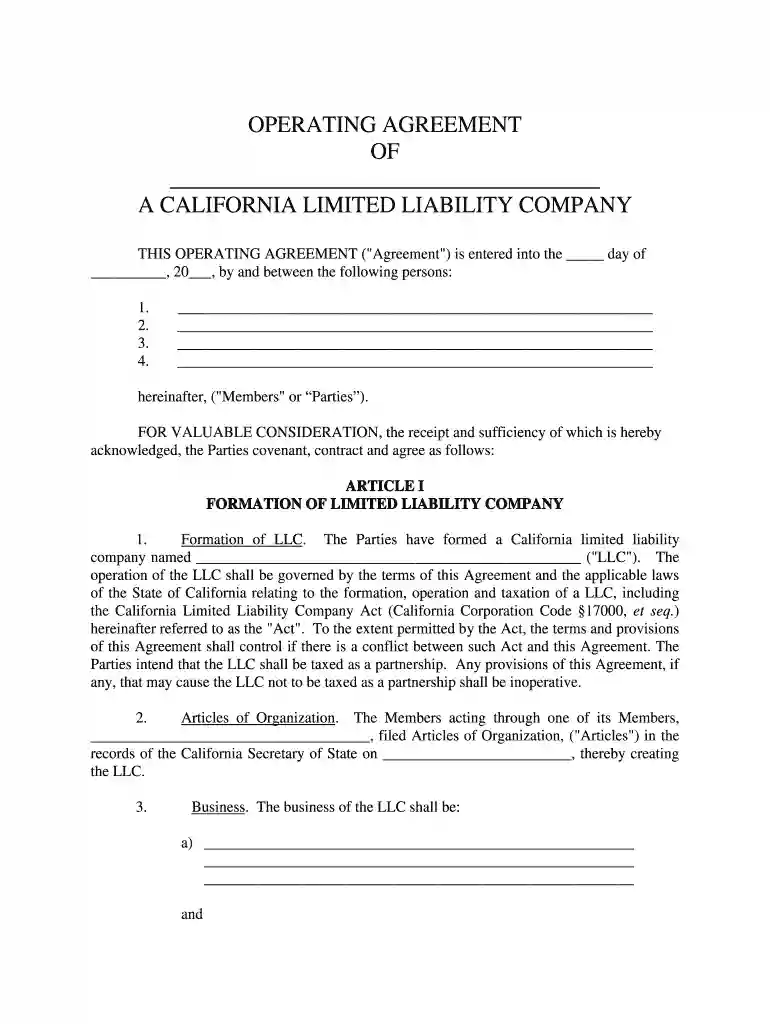 OPERATING AGREEMENT
OF

____

A CALIFORNIA LIMITED LIABILITY COMPANY

THIS OPERATING AGREEMENT ("Agreement") is entered into the ____ day of ____, 20____, by and between the following persons:

1. ____
2. ____
3. ____
4. ____

hereinafter, ("Members" or "Parties").

FOR VALUABLE CONSIDERATION, the receipt and sufficiency of which is hereby acknowledged, the Parties covenant, contract and agree as follows:

ARTICLE I
FORMATION OF LIMITED LIABILITY COMPANY

1. Formation of LLC. The Parties have formed a California limited liability company named ____ ("LLC"). The operation of the LLC shall be governed by the terms of this Agreement and the applicable laws of the State of California relating to the formation, operation and taxation of a LLC, including the California Limited Liability Company Act (California Corporation Code §17000, et seq.) hereinafter referred to as the "Act". To the extent permitted by the Act, the terms and provisions of this Agreement shall control if there is a conflict between such Act and this Agreement. The Parties intend that the LLC shall be taxed as a partnership. Any provisions of this Agreement, if any, that may cause the LLC not to be taxed as a partnership shall be inoperative.

2. Articles of Organization. The Members acting through one of its Members, ____, filed Articles of Organization, ("Articles") in the records of the California Secretary of State on ____, thereby creating the LLC.

3. Business. The business of the LLC shall be:

a) ____
____
____

and